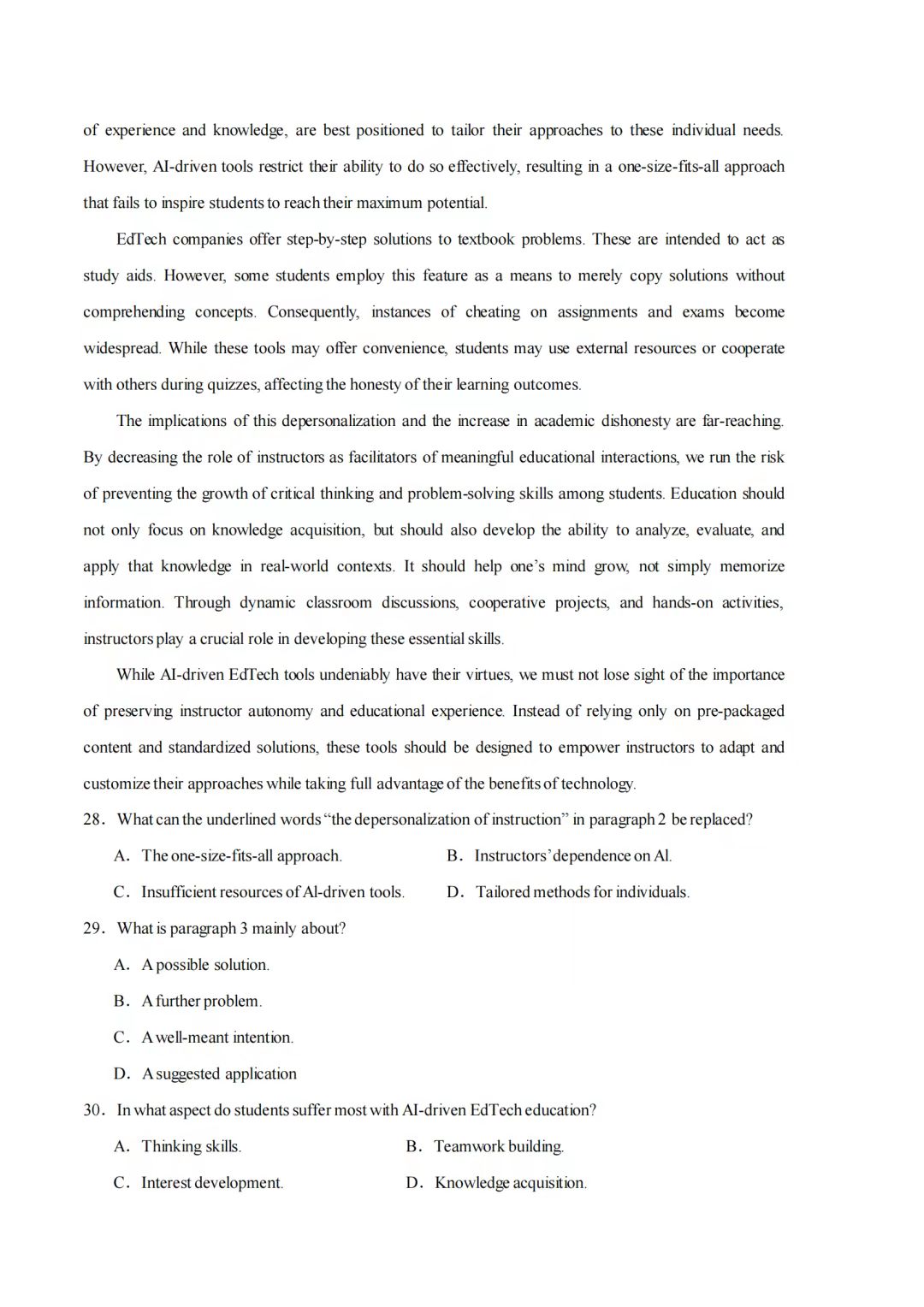 of experience and knowledge, are best positioned to tailor their approaches to these individual needs. However, AI-driven tools restrict their ability to do so effectively, resulting in a one-size-fits-all approach that fails to inspire students to reach their maximum potential.

EdTech companies offer step-by-step solutions to textbook problems. These are intended to act as study aids. However, some students employ this feature as a means to merely copy solutions without comprehending concepts. Consequently, instances of cheating on assignments and exams become widespread. While these tools may offer convenience, students may use external resources or cooperate with others during quizzes, affecting the honesty of their learning outcomes.

The implications of this depersonalization and the increase in academic dishonesty are far-reaching. By decreasing the role of instructors as facilitators of meaningful educational interactions, we run the risk of preventing the growth of critical thinking and problem-solving skills among students. Education should not only focus on knowledge acquisition, but should also develop the ability to analyze, evaluate, and apply that knowledge in real-world contexts. It should help one's mind grow, not simply memorize information. Through dynamic classroom discussions, cooperative projects, and hands-on activities, instructors play a crucial role in developing these essential skills.

While AI-driven EdTech tools undeniably have their virtues, we must not lose sight of the importance of preserving instructor autonomy and educational experience. Instead of relying only on pre-packaged content and standardized solutions, these tools should be designed to empower instructors to adapt and customize their approaches while taking full advantage of the benefits of technology.

28. What can the underlined words "the depersonalization of instruction" in paragraph 2 be replaced?

A. The one-size-fits-all approach.
B. Instructors' dependence on AI.
C. Insufficient resources of AI-driven tools.
D. Tailored methods for individuals.

29. What is paragraph 3 mainly about?

A. A possible solution.
B. A further problem.
C. A well-meant intention.
D. A suggested application

30. In what aspect do students suffer most with AI-driven EdTech education?

A. Thinking skills.
B. Teamwork building.
C. Interest development.
D. Knowledge acquisition.